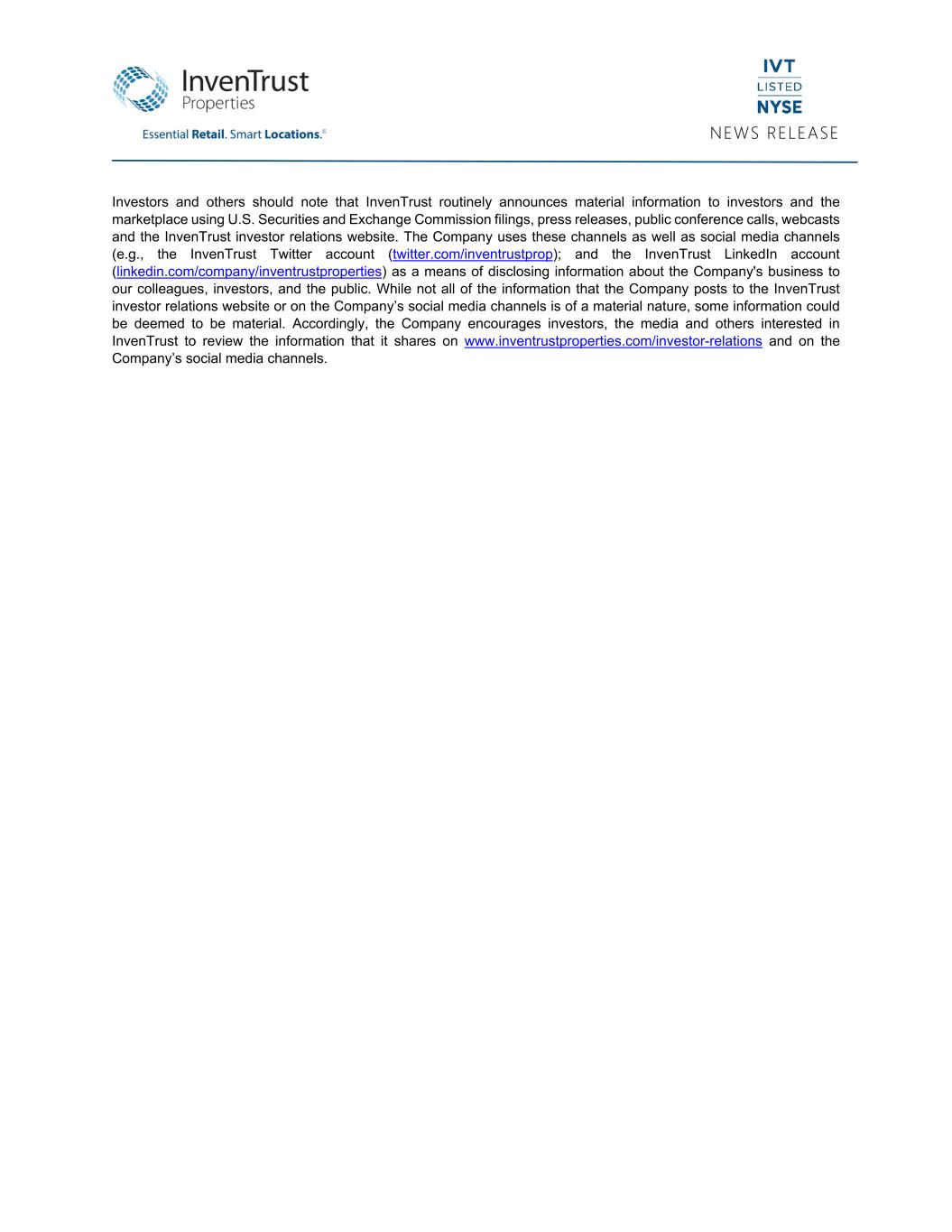 InvenTrust
Properties

Essential Retail. Smart Locations.®

IVT
LISTED
NYSE
NEWS RELEASE

Investors and others should note that InvenTrust routinely announces material information to investors and the marketplace using U.S. Securities and Exchange Commission filings, press releases, public conference calls, webcasts and the InvenTrust investor relations website. The Company uses these channels as well as social media channels (e.g., the InvenTrust Twitter account (twitter.com/inventrustprop); and the InvenTrust LinkedIn account (linkedin.com/company/inventrustproperties) as a means of disclosing information about the Company's business to our colleagues, investors, and the public. While not all of the information that the Company posts to the InvenTrust investor relations website or on the Company's social media channels is of a material nature, some information could be deemed to be material. Accordingly, the Company encourages investors, the media and others interested in InvenTrust to review the information that it shares on www.inventrustproperties.com/investor-relations and on the Company's social media channels.